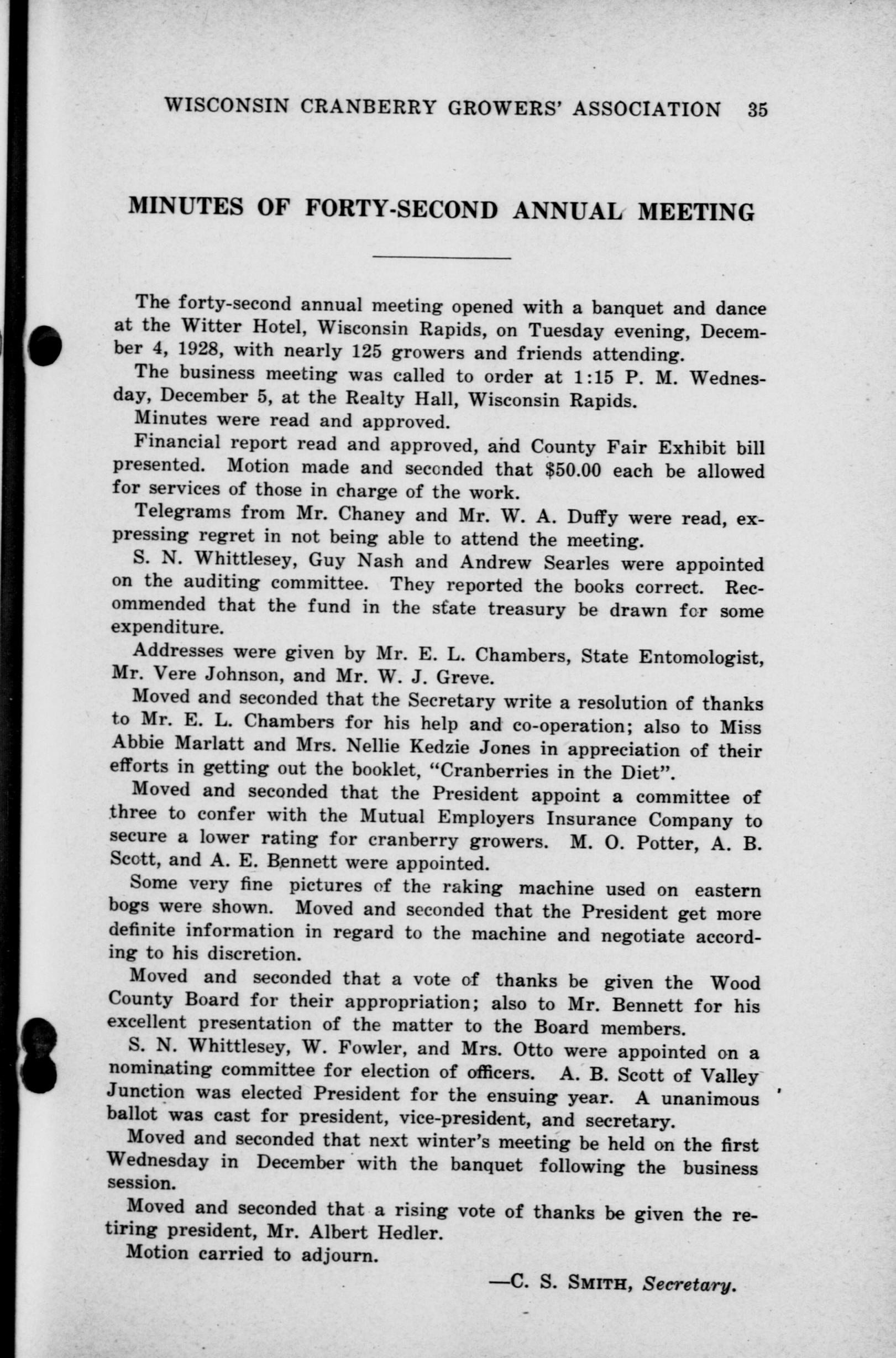 WISCONSIN CRANBERRY GROWERS' ASSOCIATION 35

MINUTES OF FORTY-SECOND ANNUAL MEETING

The forty-second annual meeting opened with a banquet and dance at the Witter Hotel, Wisconsin Rapids, on Tuesday evening, December 4, 1928, with nearly 125 growers and friends attending.

The business meeting was called to order at 1:15 P. M. Wednesday, December 5, at the Realty Hall, Wisconsin Rapids.

Minutes were read and approved.

Financial report read and approved, and County Fair Exhibit bill presented. Motion made and seconded that \$50.00 each be allowed for services of those in charge of the work.

Telegrams from Mr. Chaney and Mr. W. A. Duffy were read, expressing regret in not being able to attend the meeting.

S. N. Whittlesey, Guy Nash and Andrew Searles were appointed on the auditing committee. They reported the books correct. Recommended that the fund in the state treasury be drawn for some expenditure.

Addresses were given by Mr. E. L. Chambers, State Entomologist, Mr. Vere Johnson, and Mr. W. J. Greve.

Moved and seconded that the Secretary write a resolution of thanks to Mr. E. L. Chambers for his help and co-operation; also to Miss Abbie Marlatt and Mrs. Nellie Kedzie Jones in appreciation of their efforts in getting out the booklet, "Cranberries in the Diet".

Moved and seconded that the President appoint a committee of three to confer with the Mutual Employers Insurance Company to secure a lower rating for cranberry growers. M. O. Potter, A. B. Scott, and A. E. Bennett were appointed.

Some very fine pictures of the raking machine used on eastern bogs were shown. Moved and seconded that the President get more definite information in regard to the machine and negotiate according to his discretion.

Moved and seconded that a vote of thanks be given the Wood County Board for their appropriation; also to Mr. Bennett for his excellent presentation of the matter to the Board members.

S. N. Whittlesey, W. Fowler, and Mrs. Otto were appointed on a nominating committee for election of officers. A. B. Scott of Valley Junction was elected President for the ensuing year. A unanimous ballot was cast for president, vice-president, and secretary.

Moved and seconded that next winter's meeting be held on the first Wednesday in December with the banquet following the business session.

Moved and seconded that a rising vote of thanks be given the retiring president, Mr. Albert Hedler.

Motion carried to adjourn.

—C. S. SMITH, Secretary.